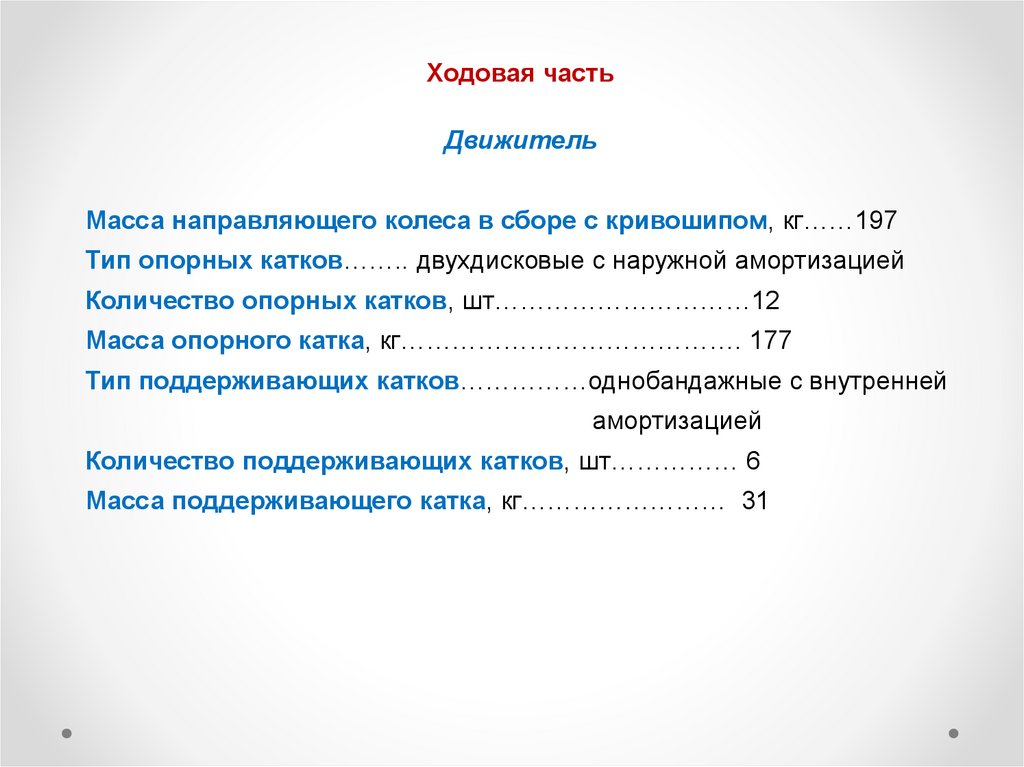 Ходовая часть

Движитель

Масса направляющего колеса в сборе с кривошипом, кг 197

Тип опорных катков двухдисковые с наружной амортизацией

Количество опорных катков, шт 12

Масса опорного катка, кг 177

Тип поддерживающих катков однобандажные с внутренней амортизацией

Количество поддерживающих катков, шт 6

Масса поддерживающего катка, кг 31